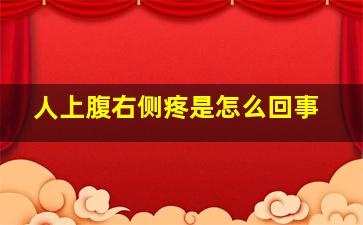 人上腹右侧疼是怎么回事